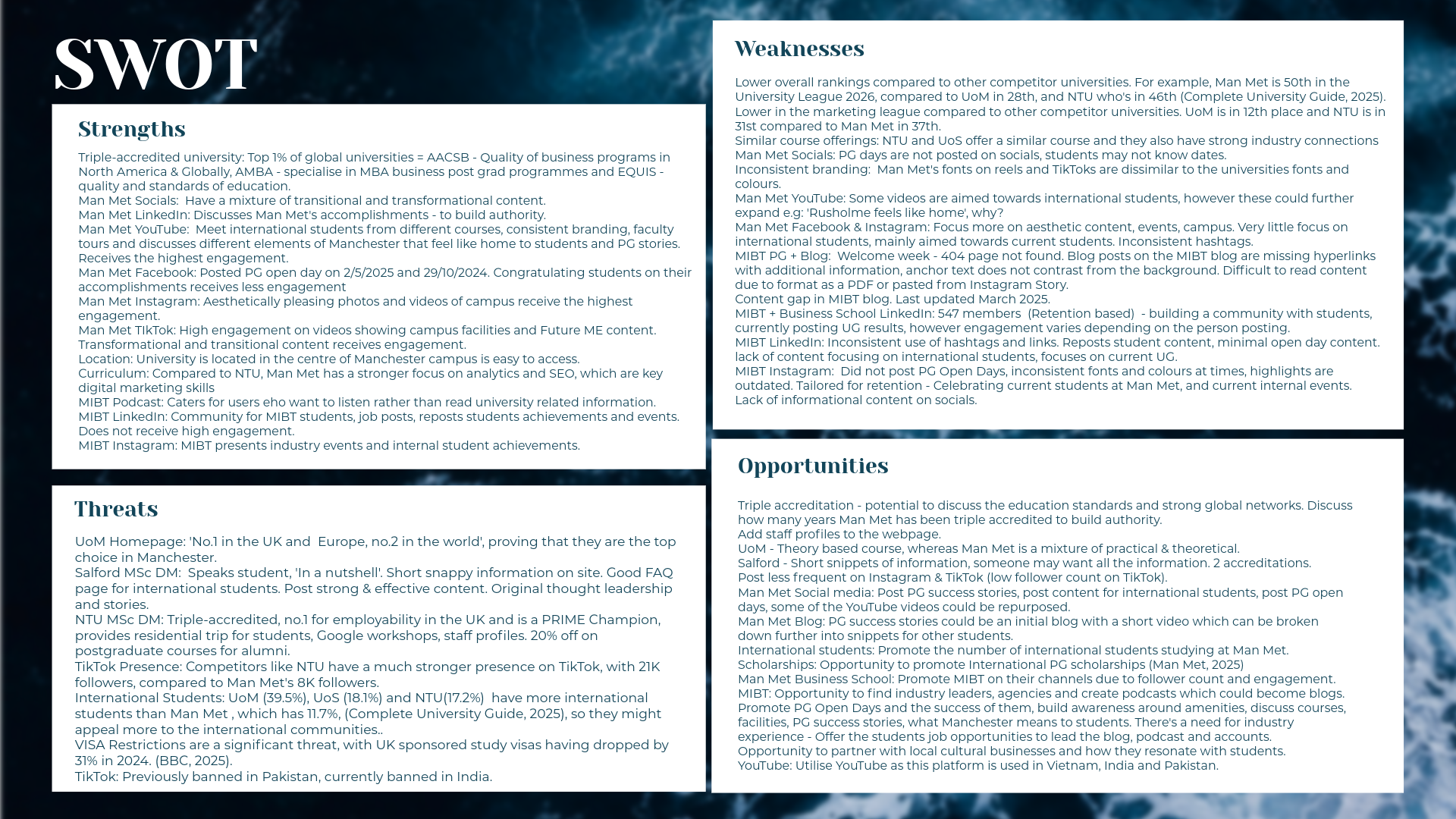 SWOT

Strengths

Triple-accredited university: Top 1% of global universities = AACSB - Quality of business programs in North America & Globally, AMBA - specialise in MBA business post grad programmes and EQUIS - quality and standards of education.
Man Met Socials: Have a mixture of transitional and transformational content.
Man Met LinkedIn: Discusses Man Met's accomplishments - to build authority.
Man Met YouTube: Meet international students from different courses, consistent branding, faculty tours and discusses different elements of Manchester that feel like home to students and PG stories. Receives the highest engagement.
Man Met Facebook: Posted PG open day on 2/5/2025 and 29/10/2024. Congratulating students on their accomplishments receives less engagement
Man Met Instagram: Aesthetically pleasing photos and videos of campus receive the highest engagement.
Man Met TIkTok: High engagement on videos showing campus facilities and Future ME content. Transformational and transitional content receives engagement.
Location: University is located in the centre of Manchester campus is easy to access.
Curriculum: Compared to NTU, Man Met has a stronger focus on analytics and SEO, which are key digital marketing skills
MIBT Podcast: Caters for users eho want to listen rather than read university related information.
MIBT LinkedIn: Community for MIBT students, job posts, reposts students achievements and events. Does not receive high engagement.
MIBT Instagram: MIBT presents industry events and internal student achievements.

Threats

UoM Homepage: 'No.1 in the UK and Europe, no.2 in the world', proving that they are the top choice in Manchester.
Salford MSc DM: Speaks student, 'In a nutshell'. Short snappy information on site. Good FAQ page for international students. Post strong & effective content. Original thought leadership and stories.
NTU MSc DM: Triple-accredited, no.1 for employability in the UK and is a PRIME Champion, provides residential trip for students, Google workshops, staff profiles. 20% off on postgraduate courses for alumni.
TikTok Presence: Competitors like NTU have a much stronger presence on TikTok, with 21K followers, compared to Man Met's 8K followers.
International Students: UoM (39.5%), UoS (18.1%) and NTU(17.2%) have more international students than Man Met , which has 11.7%, (Complete University Guide, 2025), so they might appeal more to the international communities..
VISA Restrictions are a significant threat, with UK sponsored study visas having dropped by 31% in 2024. (BBC, 2025).
TikTok: Previously banned in Pakistan, currently banned in India.

Weaknesses

Lower overall rankings compared to other competitor universities. For example, Man Met is 50th in the University League 2026, compared to UoM in 28th, and NTU who's in 46th (Complete University Guide, 2025).
Lower in the marketing league compared to other competitor universities. UoM is in 12th place and NTU is in 31st compared to Man Met in 37th.
Similar course offerings: NTU and UoS offer a similar course and they also have strong industry connections
Man Met Socials: PG days are not posted on socials, students may not know dates.
Inconsistent branding: Man Met's fonts on reels and TikToks are dissimilar to the universities fonts and colours.
Man Met YouTube: Some videos are aimed towards international students, however these could further expand e.g: 'Rusholme feels like home', why?
Man Met Facebook & Instagram: Focus more on aesthetic content, events, campus. Very little focus on international students, mainly aimed towards current students. Inconsistent hashtags.
MIBT PG + Blog: Welcome week - 404 page not found. Blog posts on the MIBT blog are missing hyperlinks with additional information, anchor text does not contrast from the background. Difficult to read content due to format as a PDF or pasted from Instagram Story.
Content gap in MIBT blog. Last updated March 2025.
MIBT + Business School LinkedIn: 547 members (Retention based) - building a community with students, currently posting UG results, however engagement varies depending on the person posting.
MIBT LinkedIn: Inconsistent use of hashtags and links. Reposts student content, minimal open day content. lack of content focusing on international students, focuses on current UG.
MIBT Instagram: Did not post PG Open Days, inconsistent fonts and colours at times, highlights are outdated. Tailored for retention - Celebrating current students at Man Met, and current internal events.
Lack of informational content on socials.

Opportunities

Triple accreditation - potential to discuss the education standards and strong global networks. Discuss how many years Man Met has been triple accredited to build authority.
Add staff profiles to the webpage.
UoM - Theory based course, whereas Man Met is a mixture of practical & theoretical.
Salford - Short snippets of information, someone may want all the information. 2 accreditations.
Post less frequent on Instagram & TikTok (low follower count on TikTok).
Man Met Social media: Post PG success stories, post content for international students, post PG open days, some of the YouTube videos could be repurposed.
Man Met Blog: PG success stories could be an initial blog with a short video which can be broken down further into snippets for other students.
International students: Promote the number of international students studying at Man Met.
Scholarships: Opportunity to promote International PG scholarships (Man Met, 2025)
Man Met Business School: Promote MIBT on their channels due to follower count and engagement.
MIBT: Opportunity to find industry leaders, agencies and create podcasts which could become blogs.
Promote PG Open Days and the success of them, build awareness around amenities, discuss courses, facilities, PG success stories, what Manchester means to students. There's a need for industry experience - Offer the students job opportunities to lead the blog, podcast and accounts.
Opportunity to partner with local cultural businesses and how they resonate with students.
YouTube: Utilise YouTube as this platform is used in Vietnam, India and Pakistan.